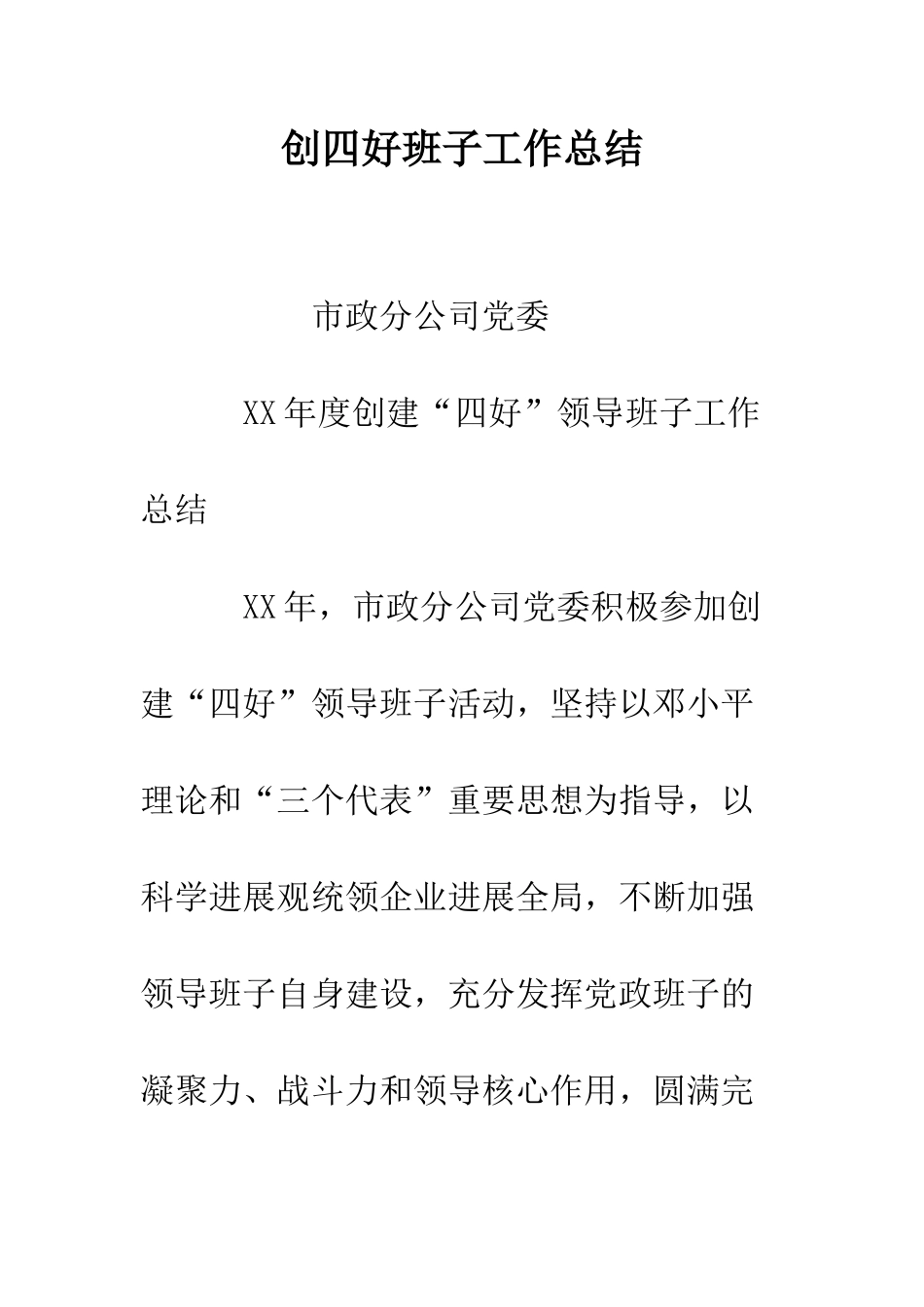 创四好班子工作总结

市政分公司党委

XX年度创建“四好”领导班子工作总结

XX年，市政分公司党委积极参加创建“四好”领导班子活动，坚持以邓小平理论和“三个代表”重要思想为指导，以科学进展观统领企业进展全局，不断加强领导班子自身建设，充分发挥党政班子的凝聚力、战斗力和领导核心作用，圆满完